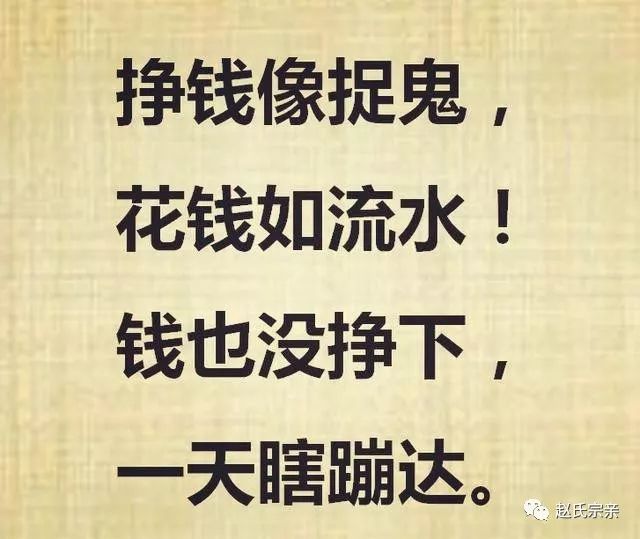 挣钱像捉鬼，
花钱如流水！
钱也没挣下，
一天瞎蹦达。

赵氏宗亲